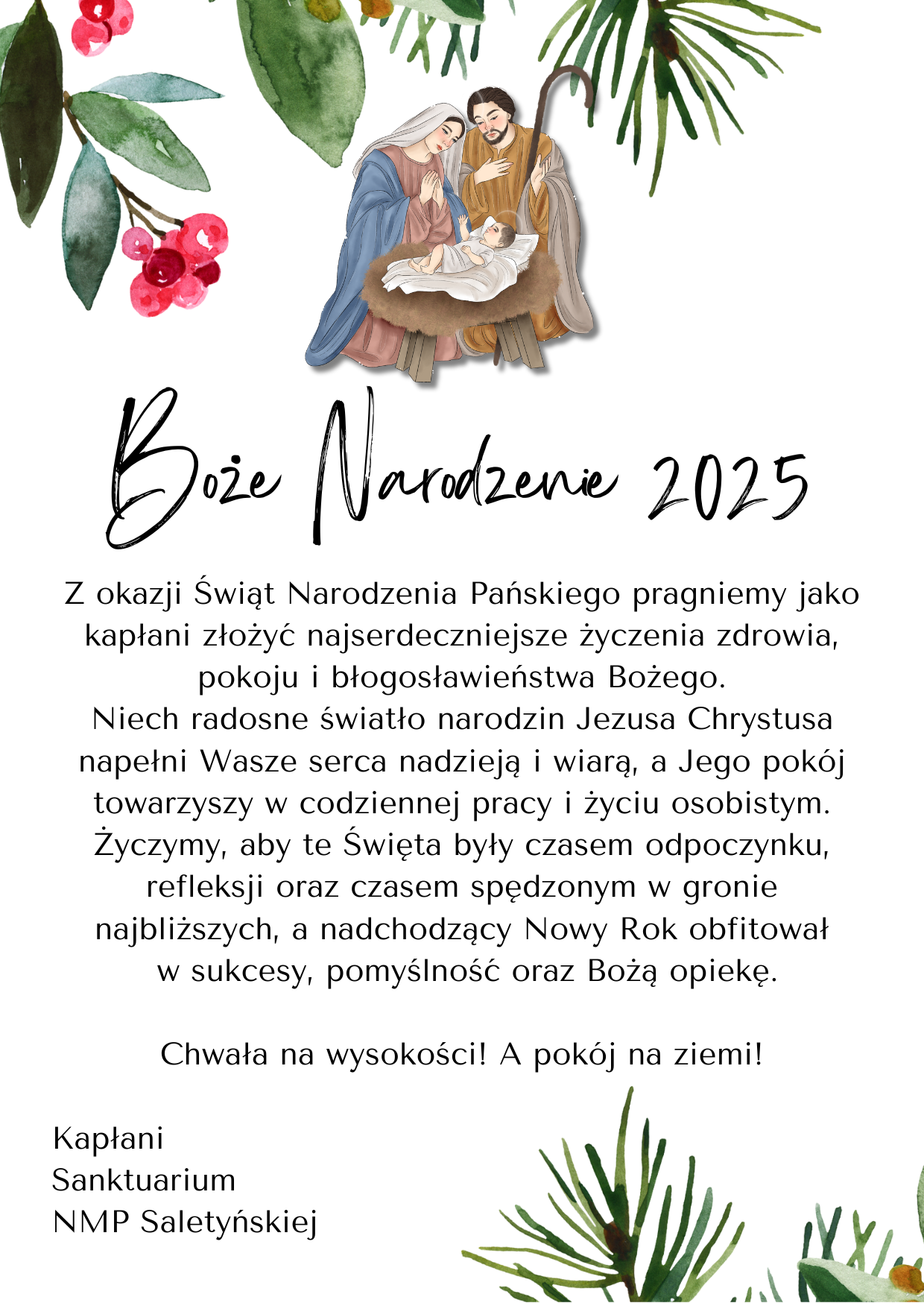 Boże Narodzenie 2025

Z okazji Świąt Narodzenia Pańskiego pragniemy jako kapłani złożyć najserdeczniejsze życzenia zdrowia, pokoju i błogosławieństwa Bożego.
Niech radosne światło narodzin Jezusa Chrystusa napełni Wasze serca nadzieją i wiarą, a Jego pokój towarzyszy w codziennej pracy i życiu osobistym.
Życzymy, aby te Święta były czasem odpoczynku, refleksji oraz czasem spędzonym w gronie najbliższych, a nadchodzący Nowy Rok obfitował w sukcesy, pomyślność oraz Bożą opiekę.

Chwała na wysokości! A pokój na ziemi!

Kapłani
Sanktuarium
NMP Saletyńskiej